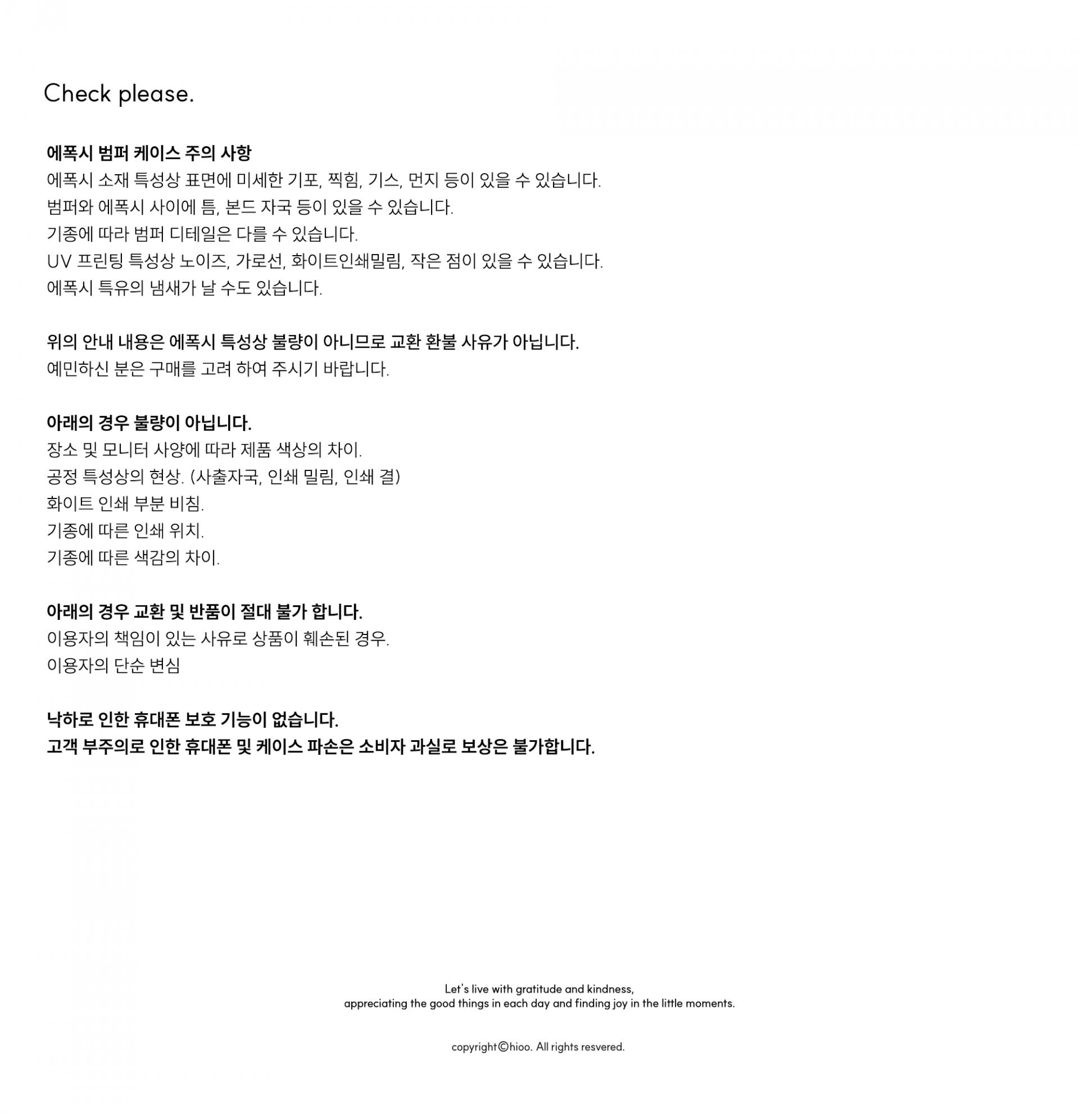 Check please.

에폭시 범퍼 케이스 주의 사항
에폭시 소재 특성상 표면에 미세한 기포, 찍힘, 기스, 먼지 등이 있을 수 있습니다.
범퍼와 에폭시 사이에 틈, 본드 자국 등이 있을 수 있습니다.
기종에 따라 범퍼 디테일은 다를 수 있습니다.
UV 프린팅 특성상 노이즈, 가로선, 화이트인쇄밀림, 작은 점이 있을 수 있습니다.
에폭시 특유의 냄새가 날 수도 있습니다.

위의 안내 내용은 에폭시 특성상 불량이 아니므로 교환 환불 사유가 아닙니다.
예민하신 분은 구매를 고려 하여 주시기 바랍니다.

아래의 경우 불량이 아닙니다.
장소 및 모니터 사양에 따라 제품 색상의 차이.
공정 특성상의 현상. (사출자국, 인쇄 밀림, 인쇄 결)
화이트 인쇄 부분 비침.
기종에 따른 인쇄 위치.
기종에 따른 색감의 차이.

아래의 경우 교환 및 반품이 절대 불가 합니다.
이용자의 책임이 있는 사유로 상품이 훼손된 경우.
이용자의 단순 변심

낙하로 인한 휴대폰 보호 기능이 없습니다.
고객 부주의로 인한 휴대폰 및 케이스 파손은 소비자 과실로 보상은 불가합니다.

Let's live with gratitude and kindness,
appreciating the good things in each day and finding joy in the little moments.

copyright©hioo. All rights resvered.